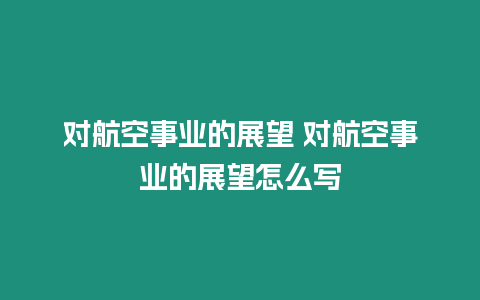 对航空事业的展望 对航空事业的展望怎么写